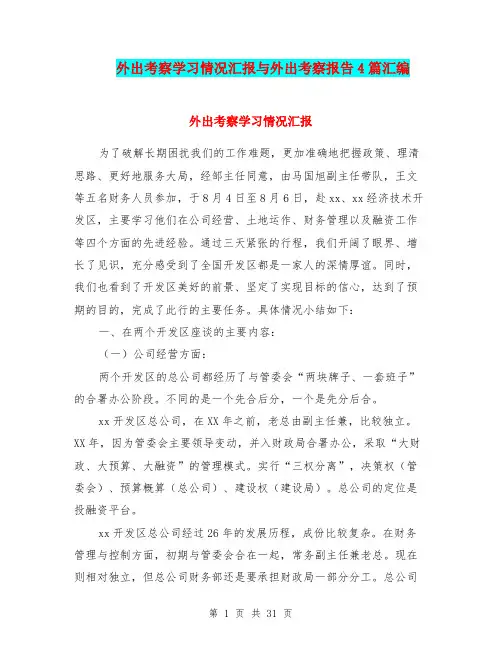 外出考察学习情况汇报与外出考察报告4篇汇编

外出考察学习情况汇报

为了破解长期困扰我们的工作难题，更加准确地把握政策、理清思路、更好地服务大局，经部主任同意，由马国旭副主任带队，王文等五名财务人员参加，于8月4日至8月6日，赴xx、xx经济技术开发区，主要学习他们在公司经营、土地运作、财务管理以及融资工作等四个方面的先进经验。通过三天紧张的行程，我们开阔了眼界、增长了见识，充分感受到了全国开发区都是一家人的深情厚谊。同时，我们也看到了开发区美好的前景、坚定了实现目标的信心，达到了预期的目的，完成了此行的主要任务。具体情况小结如下：

一、在两个开发区座谈的主要内容：

（一）公司经营方面：

两个开发区的总公司都经历了与管委会“两块牌子、一套班子”的合署办公阶段。不同的是一个先合后分，一个是先分后合。

xx开发区总公司，在XX年之前，老总由副主任兼，比较独立。XX年，因为管委会主要领导变动，并入财政局合署办公，采取“大财政、大预算、大融资”的管理模式。实行“三权分离”，决策权（管委会）、预算概算（总公司）、建设权（建设局）。总公司的定位是投融资平台。

xx开发区总公司经过26年的发展历程，成份比较复杂。在财务管理与控制方面，初期与管委会合在一起，常务副主任兼老总。现在则相对独立，但总公司财务部还是要承担财政局一部分分工。总公司

第 1 页 共 31 页